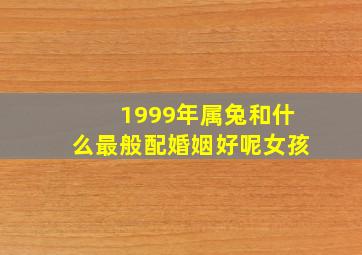 1999年属兔和什么最般配婚姻好呢女孩